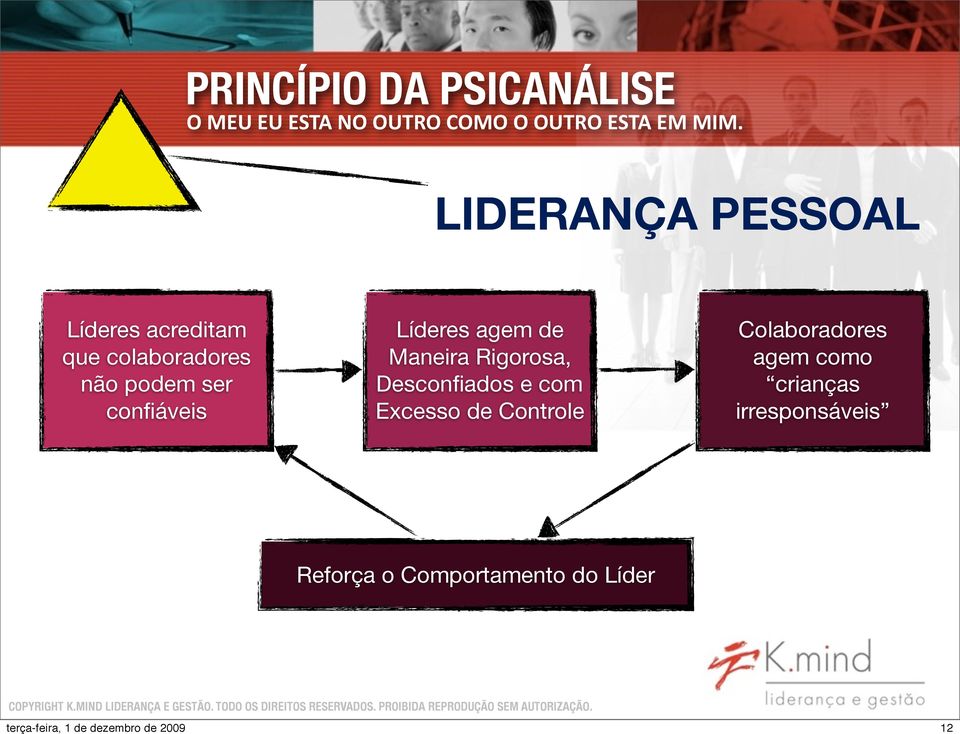 PRINCÍPIO DA PSICANÁLISE
O MEU EU ESTA NO OUTRO COMO O OUTRO ESTA EM MIM.

LIDERANÇA PESSOAL

Líderes acreditam que colaboradores não podem ser confiáveis

Líderes agem de Maneira Rigorosa, Desconfiados e com Excesso de Controle

Colaboradores agem como “crianças irresponsáveis”

Reforça o Comportamento do Líder

K.mind
liderança e gestão

COPYRIGHT K.MIND LIDERANÇA E GESTÃO. TODO OS DIREITOS RESERVADOS. PROIBIDA REPRODUÇÃO SEM AUTORIZAÇÃO.

terça-feira, 1 de dezembro de 2009

12